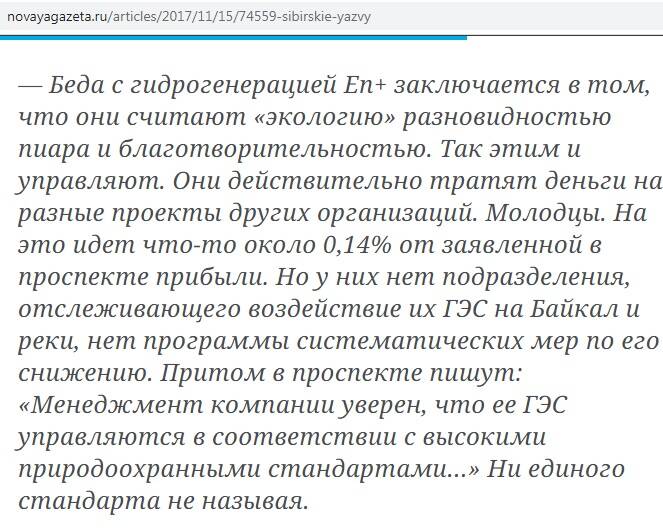 novayagazeta.ru/articles/2017/11/15/74559-sibirskie-yazvy

— Беда с гидрогенерацией En+ заключается в том, что они считают «экологию» разновидностью пиара и благотворительностью. Так этим и управляют. Они действительно тратят деньги на разные проекты других организаций. Молодцы. На это идет что-то около 0,14% от заявленной в проспекте прибыли. Но у них нет подразделения, отслеживающего воздействие их ГЭС на Байкал и реки, нет программы систематических мер по его снижению. Притом в проспекте пишут: «Менеджмент компании уверен, что ее ГЭС управляются в соответствии с высокими природоохранными стандартами...» Ни единого стандарта не называя.